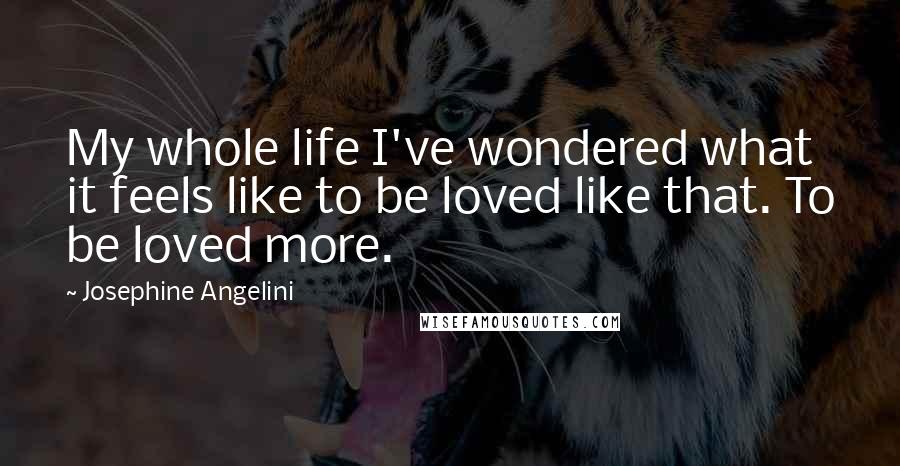 My whole life I've wondered what it feels like to be loved like that. To be loved more.

~ Josephine Angelini

WISEFAMOUSQUOTES.COM